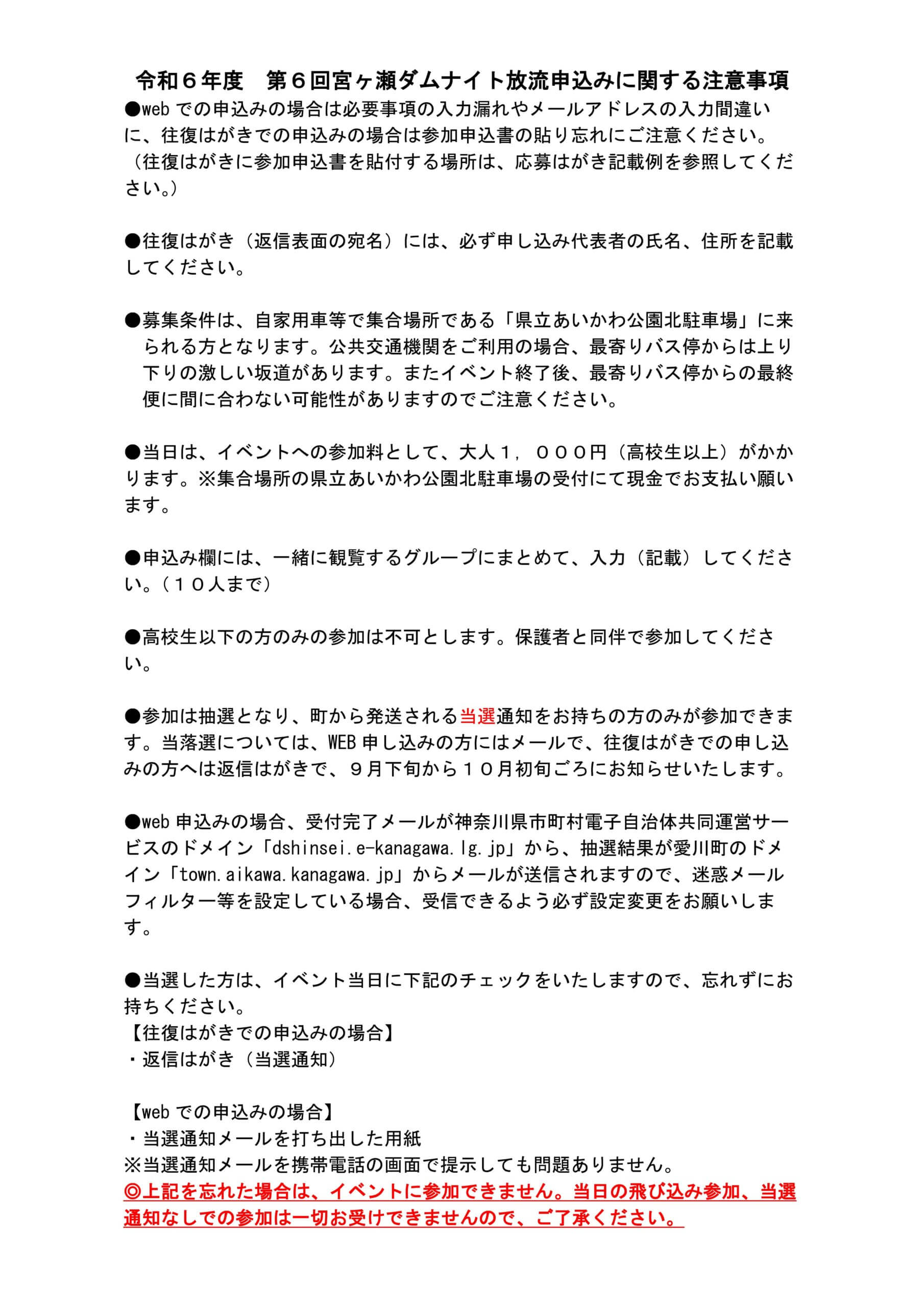 令和６年度　第６回宮ヶ瀬ダムナイト放流申込みに関する注意事項

●web での申込みの場合は必要事項の入力漏れやメールアドレスの入力間違いに、往復はがきでの申込みの場合は参加申込書の貼り忘れにご注意ください。（往復はがきに参加申込書を貼付する場所は、応募はがき記載例を参照してください。）

●往復はがき（返信表面の宛名）には、必ず申し込み代表者の氏名、住所を記載してください。

●募集条件は、自家用車等で集合場所である「県立あいかわ公園北駐車場」に来られる方となります。公共交通機関をご利用の場合、最寄りバス停からは上り下りの激しい坂道があります。またイベント終了後、最寄りバス停からの最終便に間に合わない可能性がありますのでご注意ください。

●当日は、イベントへの参加料として、大人１，０００円（高校生以上）がかかります。※集合場所の県立あいかわ公園北駐車場の受付にて現金でお支払い願います。

●申込み欄には、一緒に観覧するグループにまとめて、入力（記載）してください。（１０人まで）

●高校生以下の方のみの参加は不可とします。保護者と同伴で参加してください。

●参加は抽選となり、町から発送される当選通知をお持ちの方のみが参加できます。当落選については、WEB 申し込みの方にはメールで、往復はがきでの申し込みの方へは返信はがきで、９月下旬から１０月初旬ごろにお知らせいたします。

●web 申込みの場合、受付完了メールが神奈川県市町村電子自治体共同運営サービスのドメイン「dshinsei.e-kanagawa.lg.jp」から、抽選結果が愛川町のドメイン「town.aikawa.kanagawa.jp」からメールが送信されますので、迷惑メールフィルター等を設定している場合、受信できるよう必ず設定変更をお願いします。

●当選した方は、イベント当日に下記のチェックをいたしますので、忘れずにお持ちください。
【往復はがきでの申込みの場合】
・返信はがき（当選通知）

【web での申込みの場合】
・当選通知メールを打ち出した用紙
※当選通知メールを携帯電話の画面で提示しても問題ありません。
◎上記を忘れた場合は、イベントに参加できません。当日の飛び込み参加、当選通知なしでの参加は一切お受けできませんので、ご了承ください。